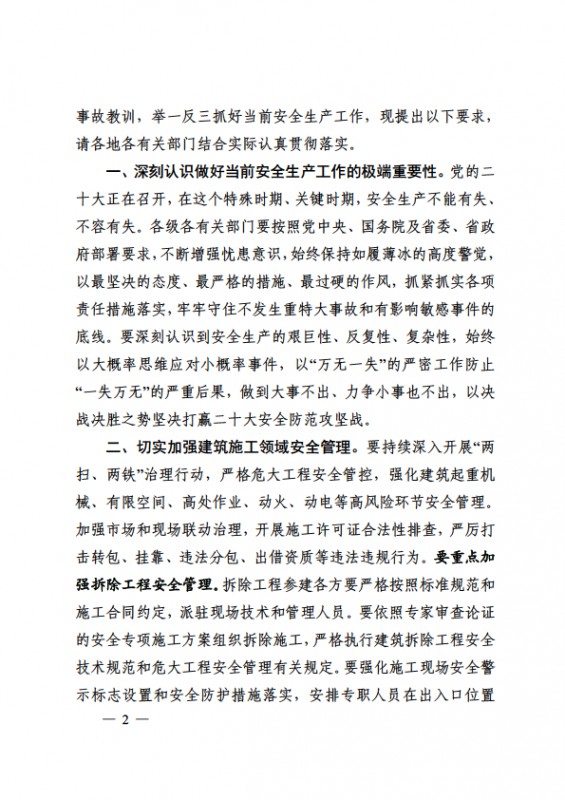 事故教训，举一反三抓好当前安全生产工作，现提出以下要求，请各地各有关部门结合实际认真贯彻落实。

一、深刻认识做好当前安全生产工作的极端重要性。党的二十大正在召开，在这个特殊时期、关键时期，安全生产不能有失、不容有失。各级各有关部门要按照党中央、国务院及省委、省政府部署要求，不断增强忧患意识，始终保持如履薄冰的高度警觉，以最坚决的态度、最严格的措施、最过硬的作风，抓紧抓实各项责任措施落实，牢牢守住不发生重特大事故和有影响敏感事件的底线。要深刻认识到安全生产的艰巨性、反复性、复杂性，始终以大概率思维应对小概率事件，以“万无一失”的严密工作防止“一失万无”的严重后果，做到大事不出、力争小事也不出，以决战决胜之势坚决打赢二十大安全防范攻坚战。

二、切实加强建筑施工领域安全管理。要持续深入开展“两扫、两铁”治理行动，严格危大工程安全管控，强化建筑起重机械、有限空间、高处作业、动火、动电等高风险环节安全管理。加强市场和现场联动治理，开展施工许可证合法性排查，严厉打击转包、挂靠、违法分包、出借资质等违法违规行为。要重点加强拆除工程安全管理。拆除工程参建各方要严格按照标准规范和施工合同约定，派驻现场技术和管理人员。要依照专家审查论证的安全专项施工方案组织拆除施工，严格执行建筑拆除工程安全技术规范和危大工程安全管理有关规定。要强化施工现场安全警示标志设置和安全防护措施落实，安排专职人员在出入口位置

— 2 —